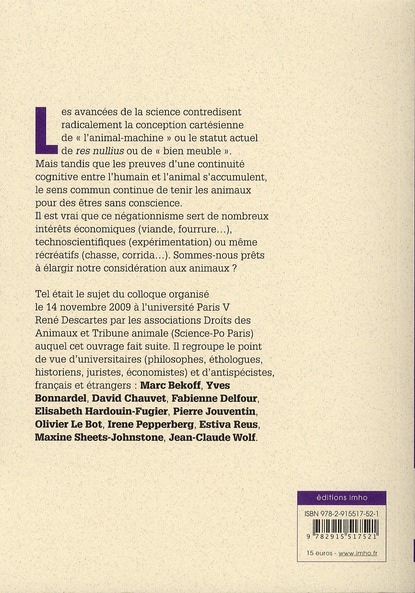 Les avancées de la science contredisent radicalement la conception cartésienne de « l'animal-machine » ou le statut actuel de res nullius ou de « bien meuble ».
Mais tandis que les preuves d'une continuité cognitive entre l'humain et l'animal s'accumulent, le sens commun continue de tenir les animaux pour des êtres sans conscience.
Il est vrai que ce négationnisme sert de nombreux intérêts économiques (viande, fourrure…), technoscientifiques (expérimentation) ou même récréatifs (chasse, corrida…). Sommes-nous prêts à élargir notre considération aux animaux ?

Tel était le sujet du colloque organisé le 14 novembre 2009 à l'université Paris V René Descartes par les associations Droits des Animaux et Tribune animale (Science-Po Paris) auquel cet ouvrage fait suite. Il regroupe le point de vue d'universitaires (philosophes, éthologues, historiens, juristes, économistes) et d'antispécistes, français et étrangers : Marc Bekoff, Yves Bonnardel, David Chauvet, Fabienne Delfour, Elisabeth Hardouin-Fugier, Pierre Jouventin, Olivier Le Bot, Irene Pepperberg, Estiva Reus, Maxine Sheets-Johnstone, Jean-Claude Wolf.

éditions imho

ISBN 978-2-915517-52-1

9 782915 517521

15 euros - www.imho.fr